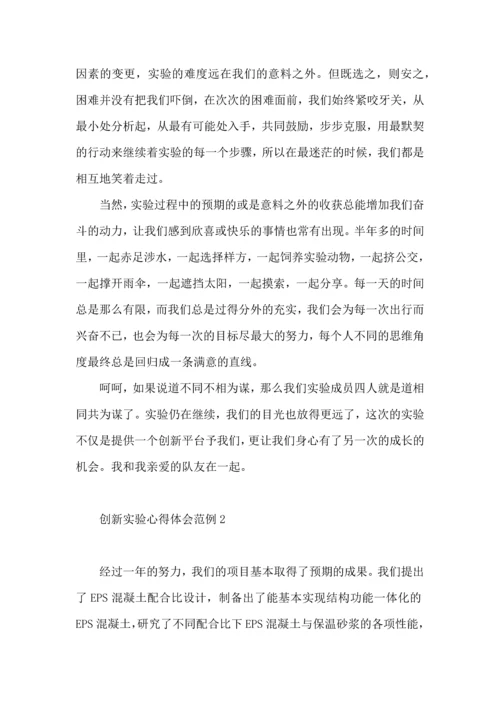 因素的变更，实验的难度远在我们的意料之外。但既选之，则安之，困难并没有把我们吓倒，在次次的困难面前，我们始终紧咬牙关，从最小处分析起，从最有可能处入手，共同鼓励，步步克服，用最默契的行动来继续着实验的每一个步骤，所以在最迷茫的时候，我们都是相互地笑着走过。

当然，实验过程中的预期的或是意料之外的收获总能增加我们奋斗的动力，让我们感到欣喜或快乐的事情也常有出现。半年多的时间里，一起赤足涉水，一起选择样方，一起饲养实验动物，一起挤公交，一起撑开雨伞，一起遮挡太阳，一起摸索，一起分享。每一天的时间总是那么有限，而我们总是过得分外的充实，我们会为每一次出行而兴奋不已，也会为每一次的目标尽最大的努力，每个人不同的思维角度最终总是回归成一条满意的直线。

呵呵，如果说道不同不相为谋，那么我们实验成员四人就是道相同共为谋了。实验仍在继续，我们的目光也放得更远了，这次的实验不仅是提供一个创新平台予我们，更让我们身心有了另一次的成长的机会。我和我亲爱的队友在一起。

创新实验心得体会范例 2

经过一年的努力，我们的项目基本取得了预期的成果。我们提出了 EPS 混凝土配合比设计，制备出了能基本实现结构功能一体化的 EPS 混凝土，研究了不同配合比下 EPS 混凝土与保温砂浆的各项性能，